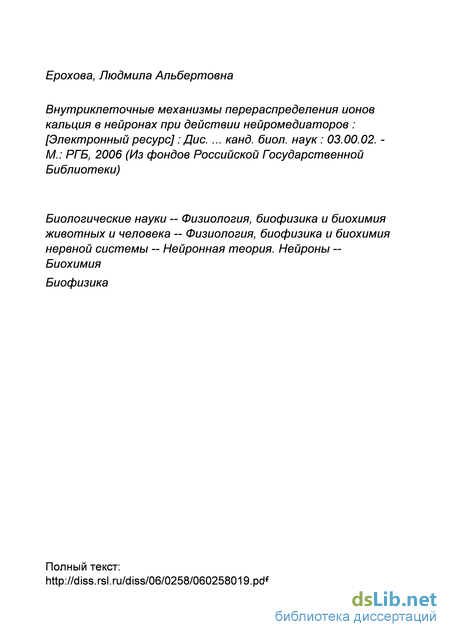 Ерохова, Людмила Альбертовна

Внутриклеточные механизмы перераспределения ионов кальция в нейронах при действии нейромедиаторов : [Электронный ресурс] : Дис. ... канд. биол. наук : 03.00.02. - М.: РГБ, 2006 (Из фондов Российской Государственной Библиотеки)

Биологические науки -- Физиология, биофизика и биохимия животных и человека -- Физиология, биофизика и биохимия нервной системы -- Нейронная теория. Нейроны -- Биохимия

Биофизика

Полный текст:
http://diss.rsl.ru/diss/06/0258/060258019.pdf

dsLib.net
библиотека диссертаций